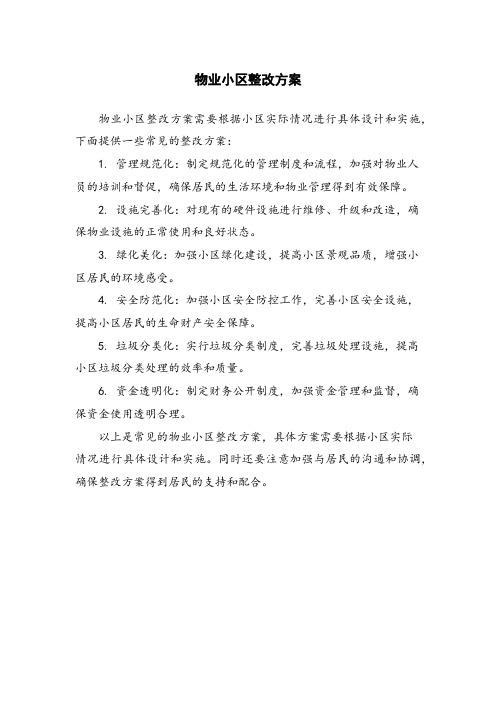 物业小区整改方案

物业小区整改方案需要根据小区实际情况进行具体设计和实施，下面提供一些常见的整改方案：

1. 管理规范化：制定规范化的管理制度和流程，加强对物业人员的培训和督促，确保居民的生活环境和物业管理得到有效保障。

2. 设施完善化：对现有的硬件设施进行维修、升级和改造，确保物业设施的正常使用和良好状态。

3. 绿化美化：加强小区绿化建设，提高小区景观品质，增强小区居民的环境感受。

4. 安全防范化：加强小区安全防控工作，完善小区安全设施，提高小区居民的生命财产安全保障。

5. 垃圾分类化：实行垃圾分类制度，完善垃圾处理设施，提高小区垃圾分类处理的效率和质量。

6. 资金透明化：制定财务公开制度，加强资金管理和监督，确保资金使用透明合理。

以上是常见的物业小区整改方案，具体方案需要根据小区实际情况进行具体设计和实施。同时还要注意加强与居民的沟通和协调，确保整改方案得到居民的支持和配合。